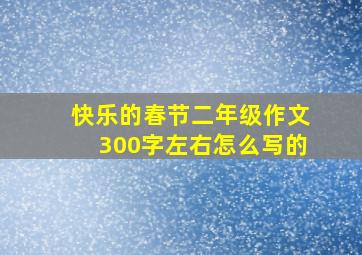 快乐的春节二年级作文300字左右怎么写的